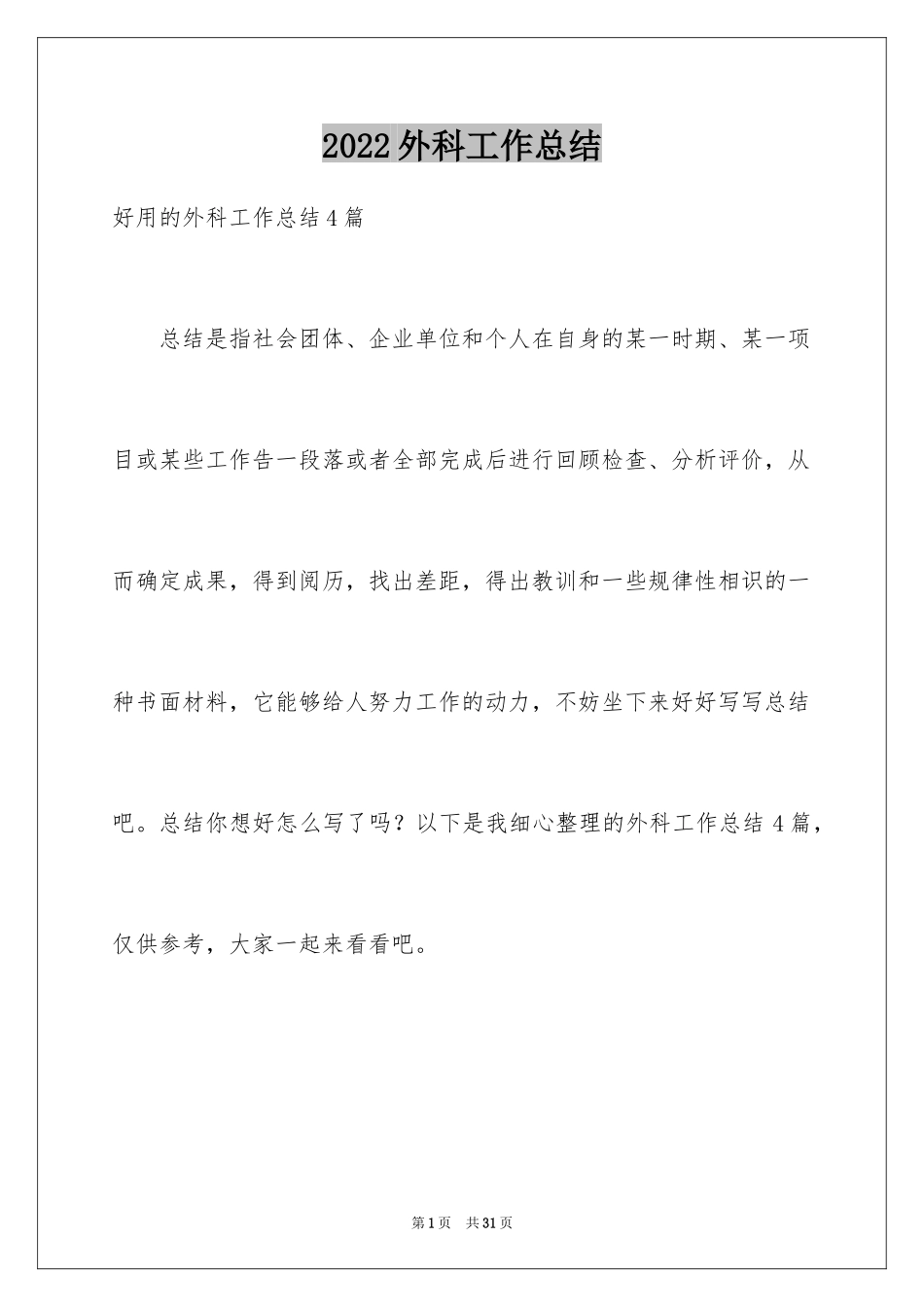 2022外科工作总结

好用的外科工作总结4篇

总结是指社会团体、企业单位和个人在自身的某一时期、某一项目或某些工作告一段落或者全部完成后进行回顾检查、分析评价，从而确定成果，得到阅历，找出差距，得出教训和一些规律性相识的一种书面材料，它能够给人努力工作的动力，不妨坐下来好好写写总结吧。总结你想好怎么写了吗？以下是我细心整理的外科工作总结4篇，仅供参考，大家一起来看看吧。

第1页 共31页